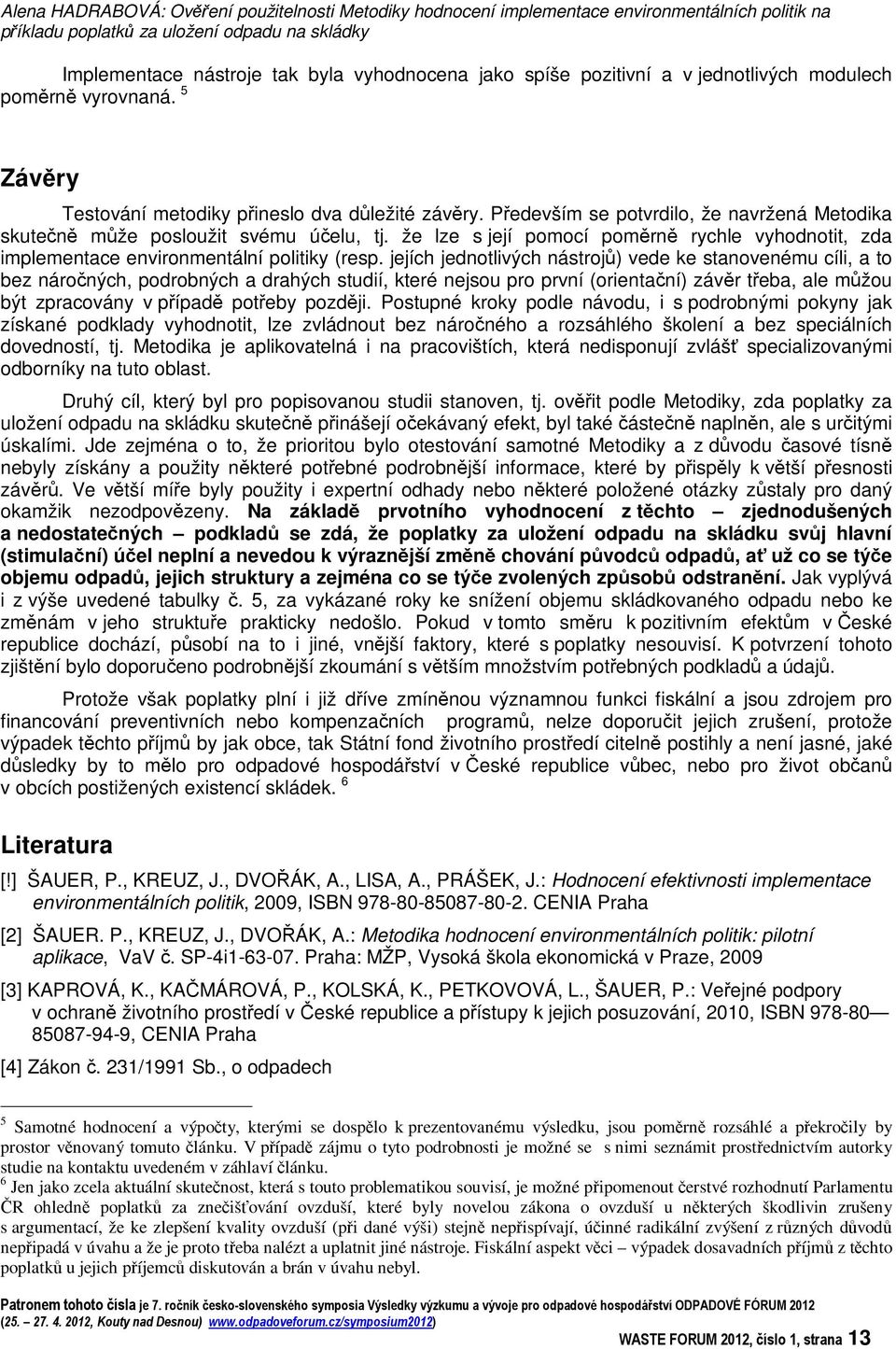 Alena HADRABOVÁ: Ověření použitelnosti Metodiky hodnocení implementace environmentálních politik na příkladu poplatků za uložení odpadu na skládky

Implementace nástroje tak byla vyhodnocena jako spíše pozitivní a v jednotlivých modulech poměrně vyrovnaná. $^5$

Závěry

Testování metodiky přineslo dva důležité závěry. Především se potvrdilo, že navržená Metodika skutečně může posloužit svému účelu, tj. že lze s její pomocí poměrně rychle vyhodnotit, zda implementace environmentální politiky (resp. jejích jednotlivých nástrojů) vede ke stanovenému cíli, a to bez náročných, podrobných a drahých studií, které nejsou pro první (orientační) závěr třeba, ale můžou být zpracovány v případě potřeby později. Postupné kroky podle návodu, i s podrobnými pokyny jak získané podklady vyhodnotit, lze zvládnout bez náročného a rozsáhlého školení a bez speciálních dovedností, tj. Metodika je aplikovatelná i na pracovištích, která nedisponují zvlášť specializovanými odborníky na tuto oblast.

Druhý cíl, který byl pro popisovanou studii stanoven, tj. ověřit podle Metodiky, zda poplatky za uložení odpadu na skládku skutečně přinášejí očekávaný efekt, byl také částečně naplněn, ale s určitými úskalími. Jde zejména o to, že prioritou bylo otestování samotné Metodiky a z důvodu časové tísně nebyly získány a použity některé potřebné podrobnější informace, které by přispěly k větší přesnosti závěrů. Ve větší míře byly použity i expertní odhady nebo některé položené otázky zůstaly pro daný okamžik nezodpovězeny. Na základě prvotního vyhodnocení z těchto – zjednodušených a nedostatečných – podkladů se zdá, že poplatky za uložení odpadu na skládku svůj hlavní (stimulační) účel neplní a nevedou k výraznější změně chování původců odpadů, ať už co se týče objemu odpadů, jejich struktury a zejména co se týče zvolených způsobů odstranění. Jak vyplývá i z výše uvedené tabulky č. 5, za vykázané roky ke snížení objemu skládkovaného odpadu nebo ke změnám v jeho struktuře prakticky nedošlo. Pokud v tomto směru k pozitivním efektům v České republice dochází, působí na to i jiné, vnější faktory, které s poplatky nesouvisí. K potvrzení tohoto zjištění bylo doporučeno podrobnější zkoumání s větším množstvím potřebných podkladů a údajů.

Protože však poplatky plní i již dříve zmíněnou významnou funkci fiskální a jsou zdrojem pro financování preventivních nebo kompenzačních programů, nelze doporučit jejich zrušení, protože výpadek těchto příjmů by jak obce, tak Státní fond životního prostředí citelně postihly a není jasné, jaké důsledky by to mělo pro odpadové hospodářství v České republice vůbec, nebo pro život občanů v obcích postižených existencí skládek. $^6$

Literatura

[!] ŠAUER, P., KREUZ, J., DVOŘÁK, A., LISA, A., PRÁŠEK, J.: Hodnocení efektivnosti implementace environmentálních politik, 2009, ISBN 978-80-85087-80-2. CENIA Praha

[2] ŠAUER. P., KREUZ, J., DVOŘÁK, A.: Metodika hodnocení environmentálních politik: pilotní aplikace, VaV č. SP-4i1-63-07. Praha: MŽP, Vysoká škola ekonomická v Praze, 2009

[3] KAPROVÁ, K., KAČMÁROVÁ, P., KOLSKÁ, K., PETKOVOVÁ, L., ŠAUER, P.: Veřejné podpory v ochraně životního prostředí v České republice a přístupy k jejich posuzování, 2010, ISBN 978-80—85087-94-9, CENIA Praha

[4] Zákon č. 231/1991 Sb., o odpadech

$^5$ Samotné hodnocení a výpočty, kterými se dospělo k prezentovanému výsledku, jsou poměrně rozsáhlé a překročily by prostor věnovaný tomuto článku. V případě zájmu o tyto podrobnosti je možné se s nimi seznámit prostřednictvím autorky studie na kontaktu uvedeném v záhlaví článku.
$^6$ Jen jako zcela aktuální skutečnost, která s touto problematikou souvisí, je možné připomenout čerstvé rozhodnutí Parlamentu ČR ohledně poplatků za znečišťování ovzduší, které byly novelou zákona o ovzduší u některých škodlivin zrušeny s argumentací, že ke zlepšení kvality ovzduší (při dané výši) stejně nepřispívají, účinné radikální zvýšení z různých důvodů nepřipadá v úvahu a že je proto třeba nalézt a uplatnit jiné nástroje. Fiskální aspekt věci – výpadek dosavadních příjmů z těchto poplatků u jejich příjemců diskutován a brán v úvahu nebyl.

Patronem tohoto čísla je 7. ročník česko-slovenského symposia Výsledky výzkumu a vývoje pro odpadové hospodářství ODPADOVÉ FÓRUM 2012 (25. – 27. 4. 2012, Kouty nad Desnou) www.odpadoveforum.cz/symposium2012)

WASTE FORUM 2012, číslo 1, strana 13